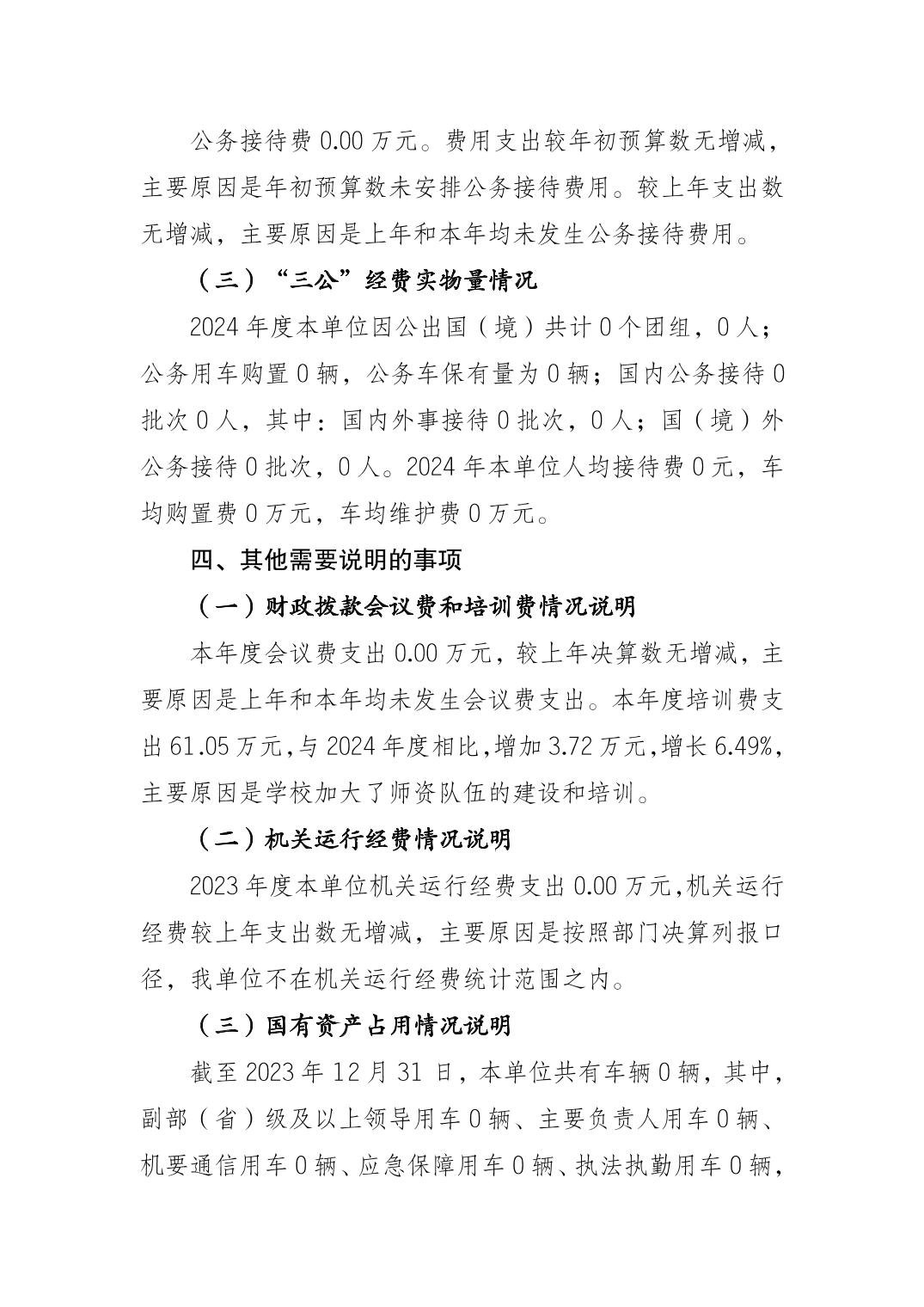 公务接待费 0.00 万元。费用支出较年初预算数无增减，主要原因是年初预算数未安排公务接待费用。较上年支出数无增减，主要原因是上年和本年均未发生公务接待费用。

（三）“三公”经费实物量情况

2024 年度本单位因公出国（境）共计 0 个团组，0 人；公务用车购置 0 辆，公务车保有量为 0 辆；国内公务接待 0 批次 0 人，其中：国内外事接待 0 批次，0 人；国（境）外公务接待 0 批次，0 人。2024 年本单位人均接待费 0 元，车均购置费 0 万元，车均维护费 0 万元。

四、其他需要说明的事项

（一）财政拨款会议费和培训费情况说明

本年度会议费支出 0.00 万元，较上年决算数无增减，主要原因是上年和本年均未发生会议费支出。本年度培训费支出 61.05 万元，与 2024 年度相比，增加 3.72 万元，增长 6.49%，主要原因是学校加大了师资队伍的建设和培训。

（二）机关运行经费情况说明

2023 年度本单位机关运行经费支出 0.00 万元，机关运行经费较上年支出数无增减，主要原因是按照部门决算列报口径，我单位不在机关运行经费统计范围之内。

（三）国有资产占用情况说明

截至 2023 年 12 月 31 日，本单位共有车辆 0 辆，其中，副部（省）级及以上领导用车 0 辆、主要负责人用车 0 辆、机要通信用车 0 辆、应急保障用车 0 辆、执法执勤用车 0 辆，